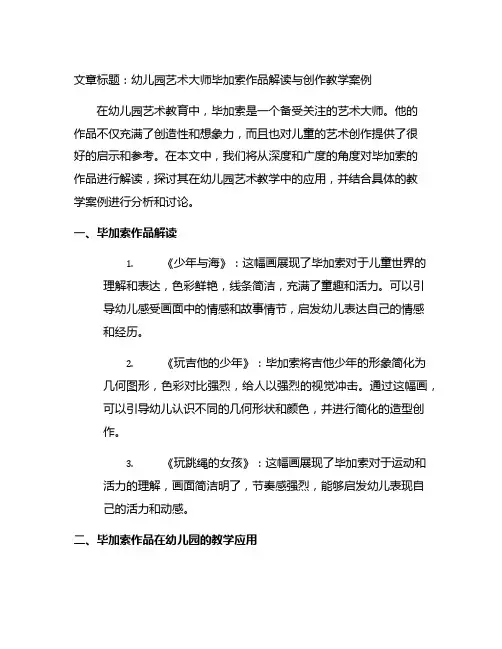 文章标题：幼儿园艺术大师毕加索作品解读与创作教学案例

在幼儿园艺术教育中，毕加索是一个备受关注的艺术大师。他的作品不仅充满了创造性和想象力，而且也对儿童的艺术创作提供了很好的启示和参考。在本文中，我们将从深度和广度的角度对毕加索的作品进行解读，探讨其在幼儿园艺术教学中的应用，并结合具体的教学案例进行分析和讨论。

一、毕加索作品解读

1. 《少年与海》：这幅画展现了毕加索对于儿童世界的理解和表达，色彩鲜艳，线条简洁，充满了童趣和活力。可以引导幼儿感受画面中的情感和故事情节，启发幼儿表达自己的情感和经历。

2. 《玩吉他的少年》：毕加索将吉他少年的形象简化为几何图形，色彩对比强烈，给人以强烈的视觉冲击。通过这幅画，可以引导幼儿认识不同的几何形状和颜色，并进行简化的造型创作。

3. 《玩跳绳的女孩》：这幅画展现了毕加索对于运动和活力的理解，画面简洁明了，节奏感强烈，能够启发幼儿表现自己的活力和动感。

二、毕加索作品在幼儿园的教学应用